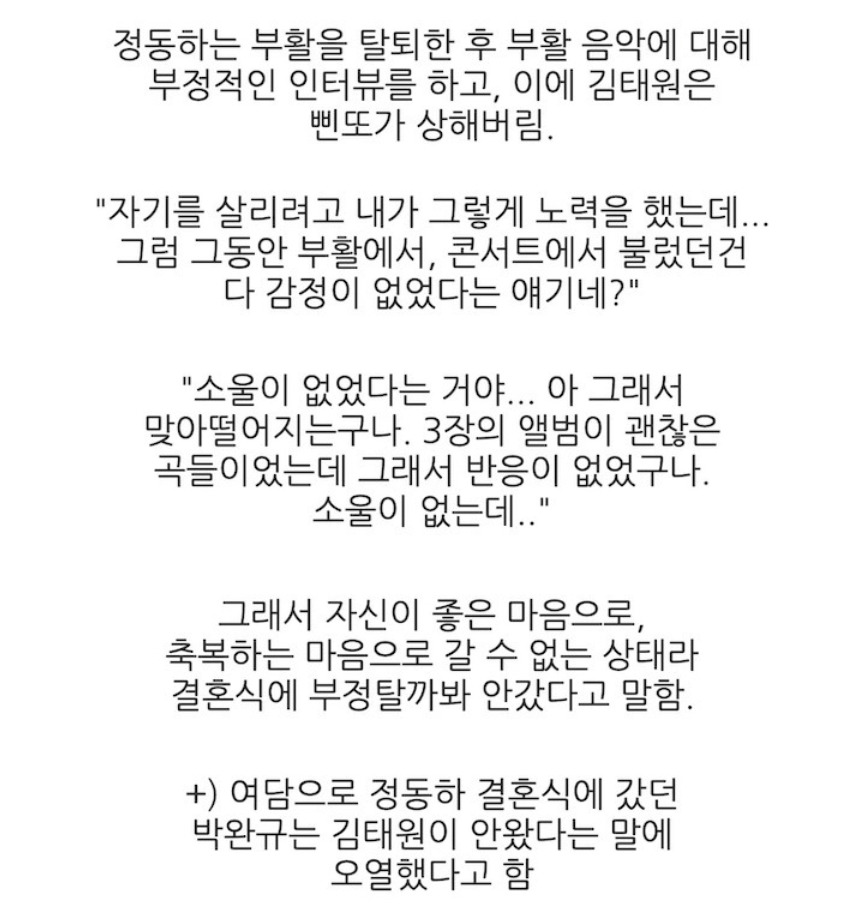 정동하는 부활을 탈퇴한 후 부활 음악에 대해 부정적인 인터뷰를 하고, 이에 김태원은 삔또가 상해버림.

"자기를 살리려고 내가 그렇게 노력을 했는데... 그럼 그동안 부활에서, 콘서트에서 불렀던건 다 감정이 없었다는 얘기네?"

"소울이 없었다는 거야... 아 그래서 맞아떨어지는구나. 3장의 앨범이 괜찮은 곡들이었는데 그래서 반응이 없었구나. 소울이 없는데.."

그래서 자신이 좋은 마음으로, 축복하는 마음으로 갈 수 없는 상태라 결혼식에 부정탈까봐 안갔다고 말함.

+) 여담으로 정동하 결혼식에 갔던 박완규는 김태원이 안왔다는 말에 오열했다고 함